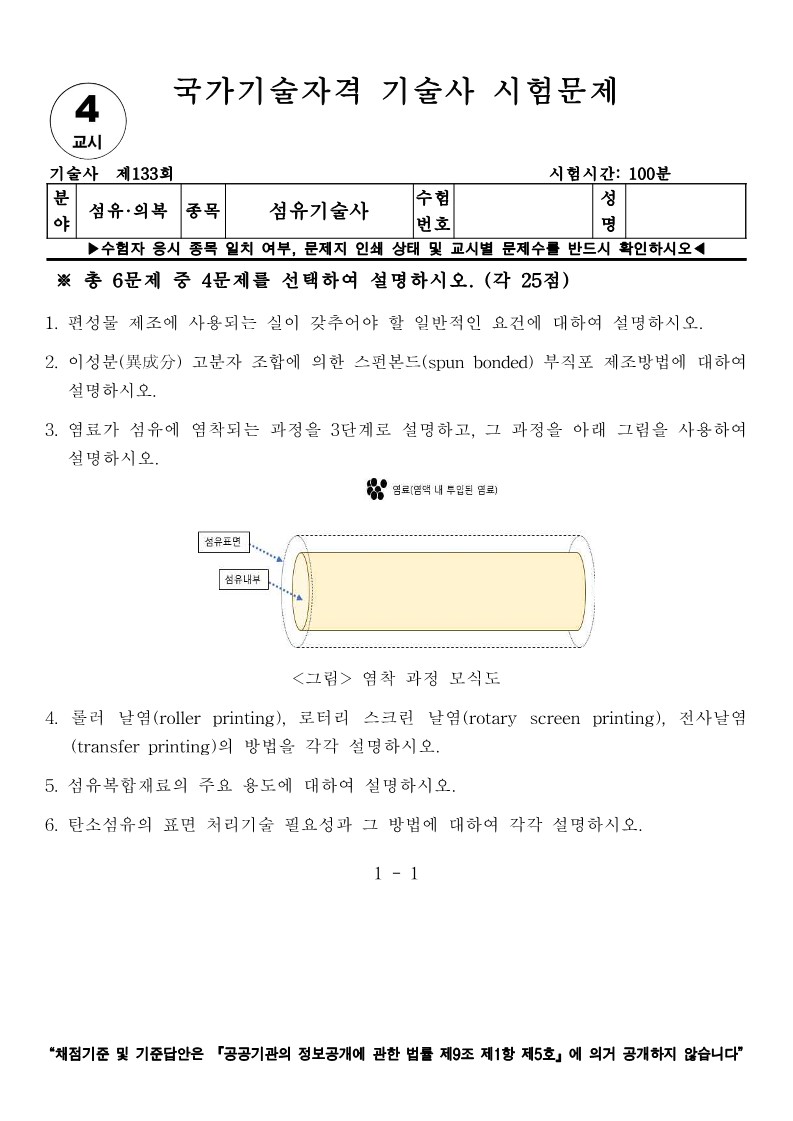 4
교시

국가기술자격 기술사 시험문제

기술사 제133회 시험시간: 100분

| 분야 | 섬유·의복 | 종목 | 섬유기술사 | 수험번호 | | 성명 | |
|---|---|---|---|---|---|---|---|

▶수험자 응시 종목 일치 여부, 문제지 인쇄 상태 및 교시별 문제수를 반드시 확인하시오◀

※ 총 6문제 중 4문제를 선택하여 설명하시오. (각 25점)

1. 편성물 제조에 사용되는 실이 갖추어야 할 일반적인 요건에 대하여 설명하시오.

2. 이성분(異成分) 고분자 조합에 의한 스펀본드(spun bonded) 부직포 제조방법에 대하여 설명하시오.

3. 염료가 섬유에 염착되는 과정을 3단계로 설명하고, 그 과정을 아래 그림을 사용하여 설명하시오.

염료(염액 내 투입된 염료)

섬유표면

섬유내부

<그림> 염착 과정 모식도

4. 롤러 날염(roller printing), 로터리 스크린 날염(rotary screen printing), 전사날염(transfer printing)의 방법을 각각 설명하시오.

5. 섬유복합재료의 주요 용도에 대하여 설명하시오.

6. 탄소섬유의 표면 처리기술 필요성과 그 방법에 대하여 각각 설명하시오.

1 - 1

"채점기준 및 기준답안은 『공공기관의 정보공개에 관한 법률 제9조 제1항 제5호』에 의거 공개하지 않습니다"